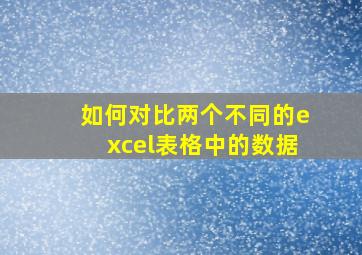 如何对比两个不同的excel表格中的数据